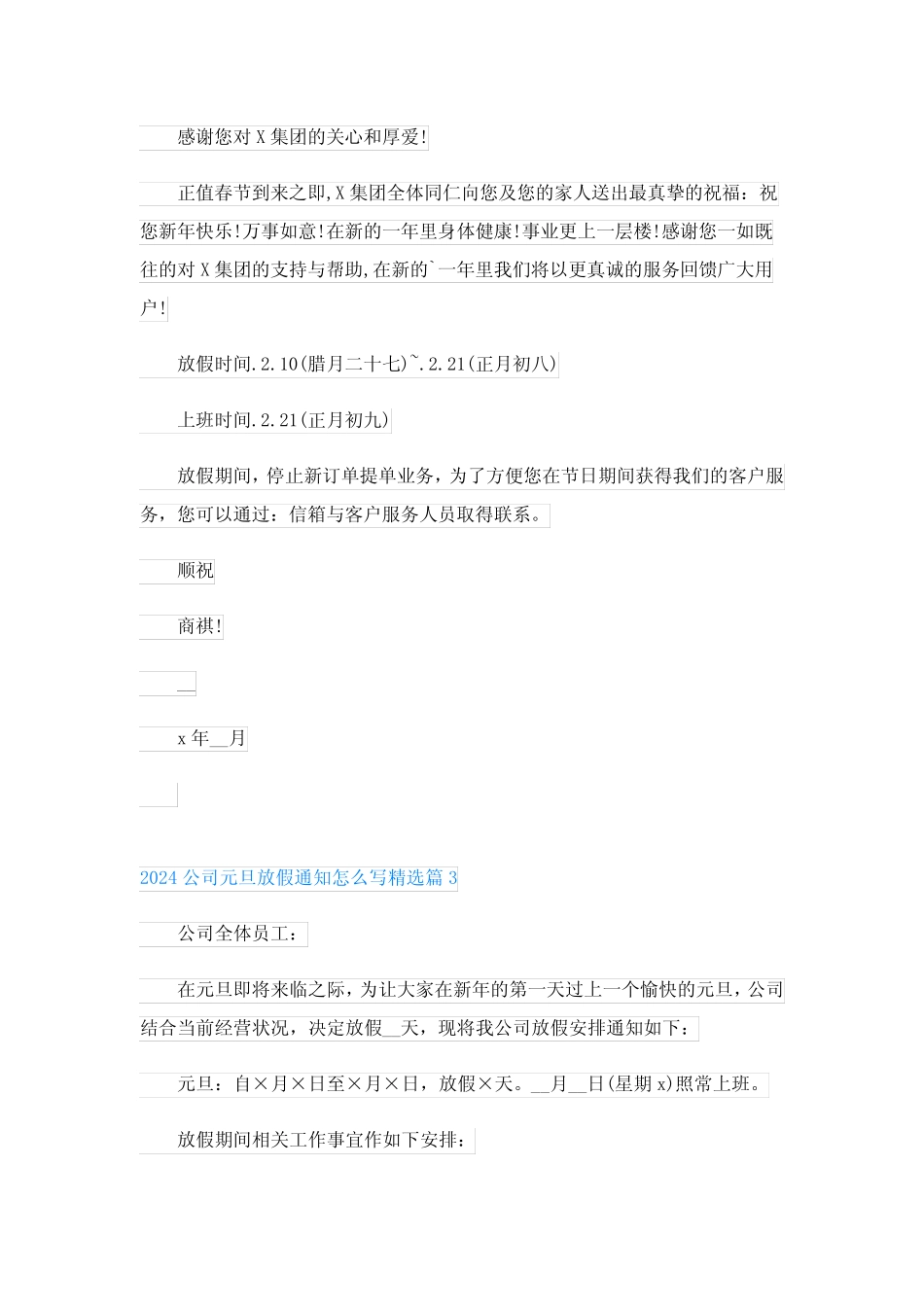 感谢您对 X 集团的关心和厚爱!

正值春节到来之即,X 集团全体同仁向您及您的家人送出最真挚的祝福：祝您新年快乐!万事如意!在新的一年里身体健康!事业更上一层楼!感谢您一如既往的对 X 集团的支持与帮助,在新的`一年里我们将以更真诚的服务回馈广大用户!

放假时间.2.10(腊月二十七)~.2.21(正月初八)

上班时间.2.21(正月初九)

放假期间，停止新订单提单业务，为了方便您在节日期间获得我们的客户服务，您可以通过：信箱与客户服务人员取得联系。

顺祝

商祺!

__

x 年__月

2024 公司元旦放假通知怎么写精选篇 3

公司全体员工：

在元旦即将来临之际，为让大家在新年的第一天过上一个愉快的元旦，公司结合当前经营状况，决定放假__天，现将我公司放假安排通知如下：

元旦：自×月×日至×月×日，放假×天。__月__日(星期 x)照常上班。

放假期间相关工作事宜作如下安排：